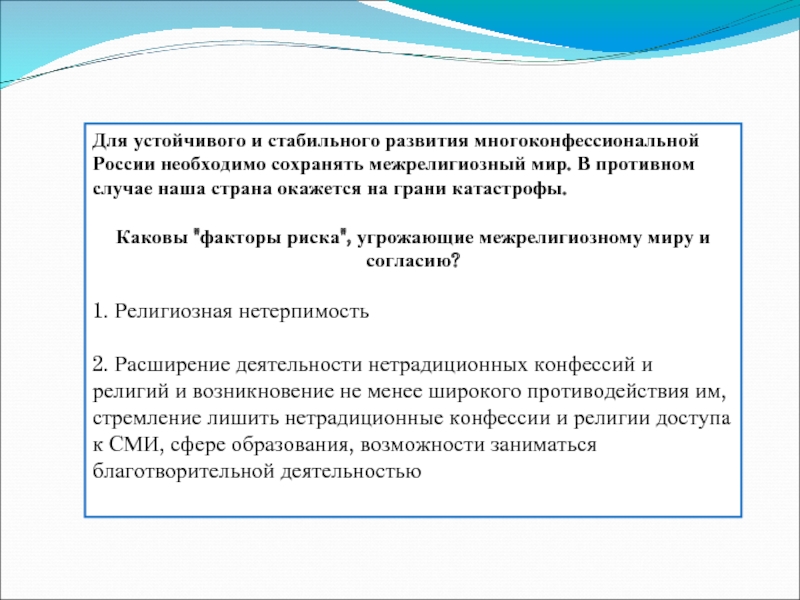 Для устойчивого и стабильного развития многоконфессиональной России необходимо сохранять межрелигиозный мир. В противном случае наша страна окажется на грани катастрофы.

Каковы "факторы риска", угрожающие межрелигиозному миру и согласию?

1. Религиозная нетерпимость

2. Расширение деятельности нетрадиционных конфессий и религий и возникновение не менее широкого противодействия им, стремление лишить нетрадиционные конфессии и религии доступа к СМИ, сфере образования, возможности заниматься благотворительной деятельностью